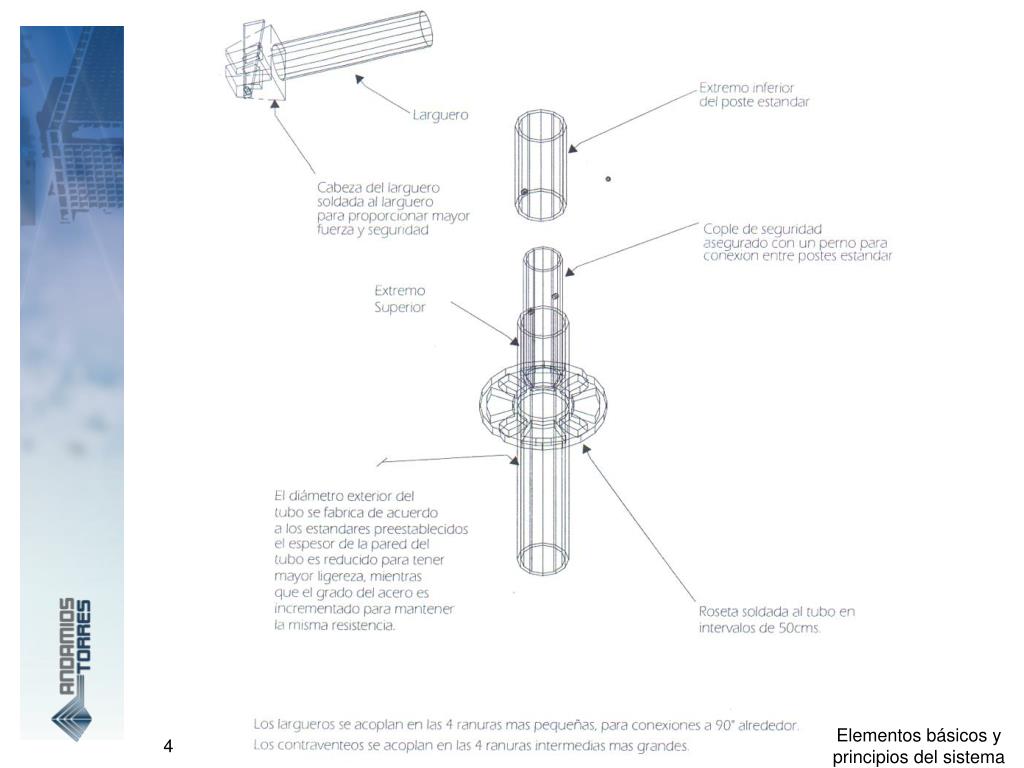 ANDAMIOS TORRES

Larguero

Cabeza del larguero soldada al larguero para proporcionar mayor fuerza y seguridad

Extremo inferior del poste estandar

Cople de seguridad asegurado con un perno para conexion entre postes estandar

Extremo Superior

El diámetro exterior del tubo se fabrica de acuerdo a los estandares preestablecidos el espesor de la pared del tubo es reducido para tener mayor ligereza, mientras que el grado del acero es incrementado para mantener la misma resistencia.

Roseta soldada al tubo en intervalos de 50cms.

Los largueros se acoplan en las 4 ranuras mas pequeñas, para conexiones a 90° alrededor.
Los contraventeos se acoplan en las 4 ranuras intermedias mas grandes.

4

Elementos básicos y principios del sistema